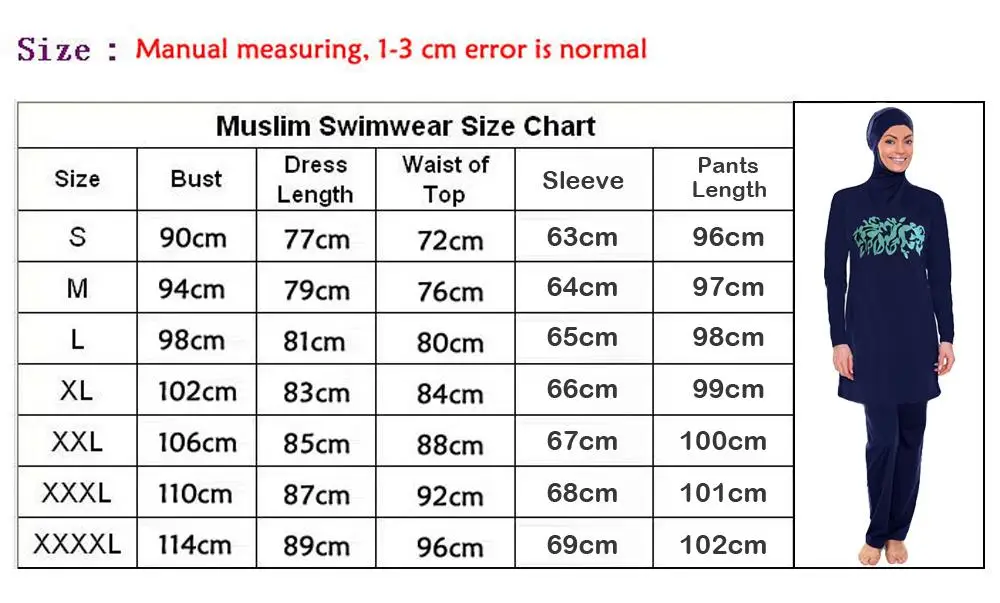 Size : Manual measuring, 1-3 cm error is normal

Muslim Swimwear Size Chart

| Size | Bust | Dress Length | Waist of Top | Sleeve | Pants Length |
|---|---|---|---|---|---|
| S | 90cm | 77cm | 72cm | 63cm | 96cm |
| M | 94cm | 79cm | 76cm | 64cm | 97cm |
| L | 98cm | 81cm | 80cm | 65cm | 98cm |
| XL | 102cm | 83cm | 84cm | 66cm | 99cm |
| XXL | 106cm | 85cm | 88cm | 67cm | 100cm |
| XXXL | 110cm | 87cm | 92cm | 68cm | 101cm |
| XXXXL | 114cm | 89cm | 96cm | 69cm | 102cm |